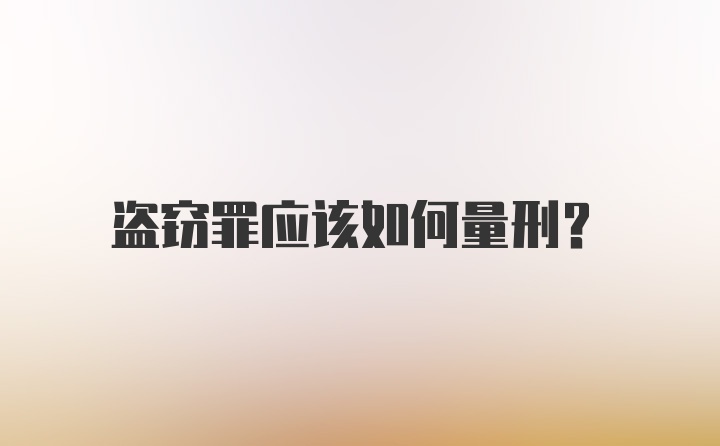 盗窃罪应该如何量刑?